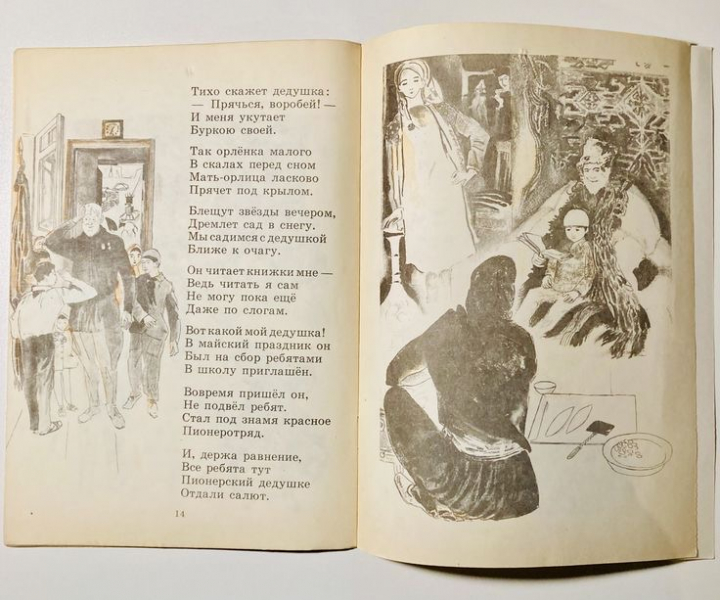 Тихо скажет дедушка:
— Прячься, воробей! —
И меня укутает
Буркою своей.

Так орлёнка малого
В скалах перед сном
Мать-орлица ласково
Прячет под крылом.

Блещут звёзды вечером,
Дремлет сад в снегу.
Мы садимся с дедушкой
Ближе к очагу.

Он читает книжки мне —
Ведь читать я сам
Не могу пока ещё
Даже по слогам.

Вот какой мой дедушка!
В майский праздник он
Был на сбор ребятами
В школу приглашён.

Вовремя пришёл он,
Не подвёл ребят.
Стал под знамя красное
Пионеротряд.

И, держа равнение,
Все ребята тут
Пионерский дедушке
Отдали салют.

14